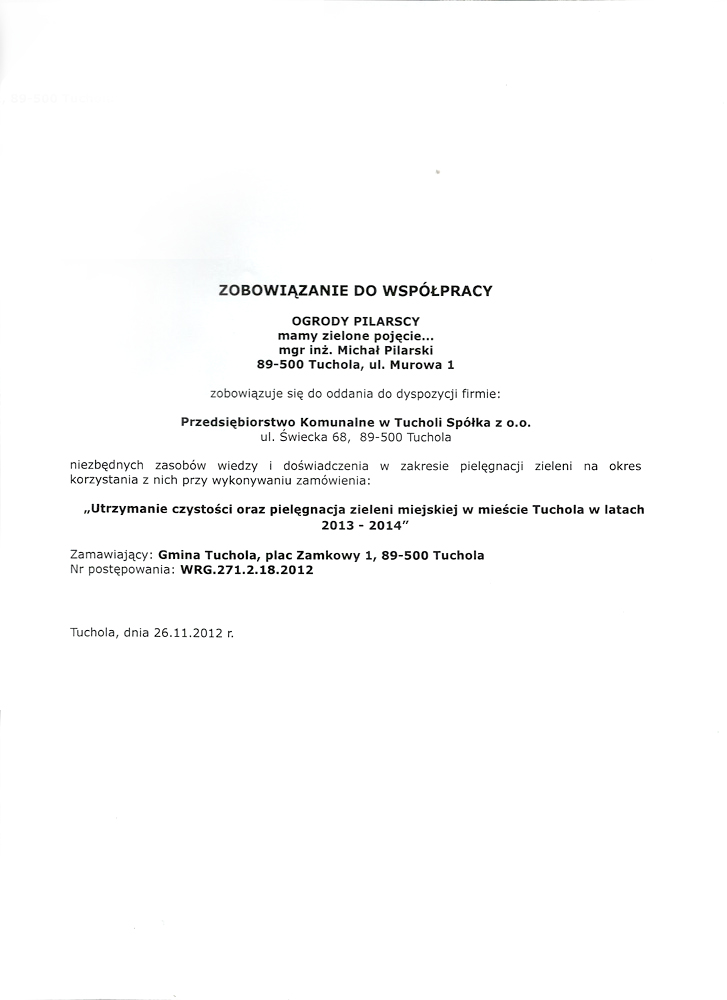 ZOBOWIĄZANIE DO WSPÓŁPRACY

OGRODY PILARSCY
mamy zielone pojęcie...
mgr inż. Michał Pilarski
89-500 Tuchola, ul. Murowa 1

zobowiązuje się do oddania do dyspozycji firmie:

Przedsiębiorstwo Komunalne w Tucholi Spółka z o.o.
ul. Świecka 68, 89-500 Tuchola

niezbędnych zasobów wiedzy i doświadczenia w zakresie pielęgnacji zieleni na okres korzystania z nich przy wykonywaniu zamówienia:

„Utrzymanie czystości oraz pielęgnacja zieleni miejskiej w mieście Tuchola w latach 2013 - 2014"

Zamawiający: Gmina Tuchola, plac Zamkowy 1, 89-500 Tuchola
Nr postępowania: WRG.271.2.18.2012

Tuchola, dnia 26.11.2012 r.